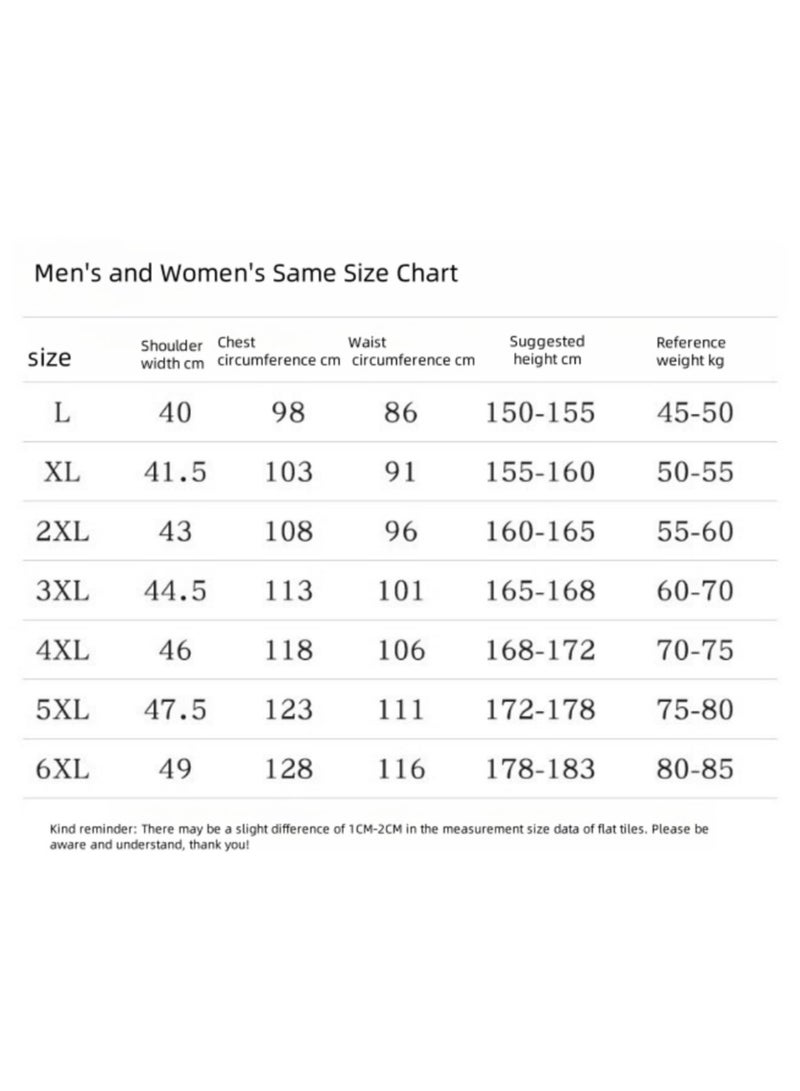 Men's and Women's Same Size Chart

| size | Shoulder width cm | Chest circumference cm | Waist circumference cm | Suggested height cm | Reference weight kg |
|---|---|---|---|---|---|
| L | 40 | 98 | 86 | 150-155 | 45-50 |
| XL | 41.5 | 103 | 91 | 155-160 | 50-55 |
| 2XL | 43 | 108 | 96 | 160-165 | 55-60 |
| 3XL | 44.5 | 113 | 101 | 165-168 | 60-70 |
| 4XL | 46 | 118 | 106 | 168-172 | 70-75 |
| 5XL | 47.5 | 123 | 111 | 172-178 | 75-80 |
| 6XL | 49 | 128 | 116 | 178-183 | 80-85 |

Kind reminder: There may be a slight difference of 1CM-2CM in the measurement size data of flat tiles. Please be aware and understand, thank you!